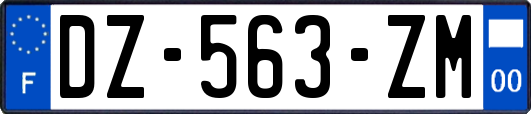 F
DZ-563-ZM
00